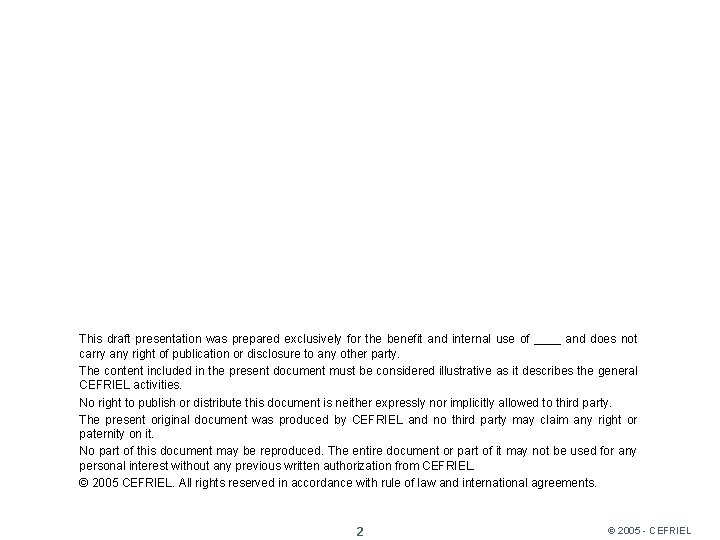 This draft presentation was prepared exclusively for the benefit and internal use of ____ and does not carry any right of publication or disclosure to any other party.

The content included in the present document must be considered illustrative as it describes the general CEFRIEL activities.

No right to publish or distribute this document is neither expressly nor implicitly allowed to third party.

The present original document was produced by CEFRIEL and no third party may claim any right or paternity on it.

No part of this document may be reproduced. The entire document or part of it may not be used for any personal interest without any previous written authorization from CEFRIEL.

© 2005 CEFRIEL. All rights reserved in accordance with rule of law and international agreements.

2

© 2005 - CEFRIEL